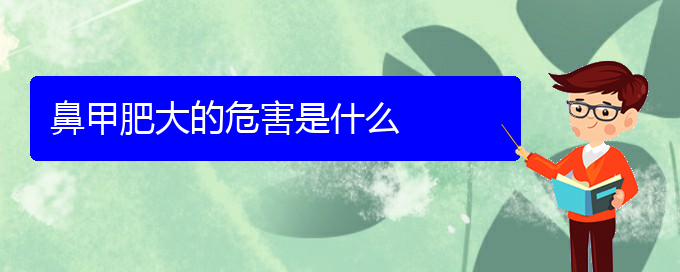 鼻甲肥大的危害是什么